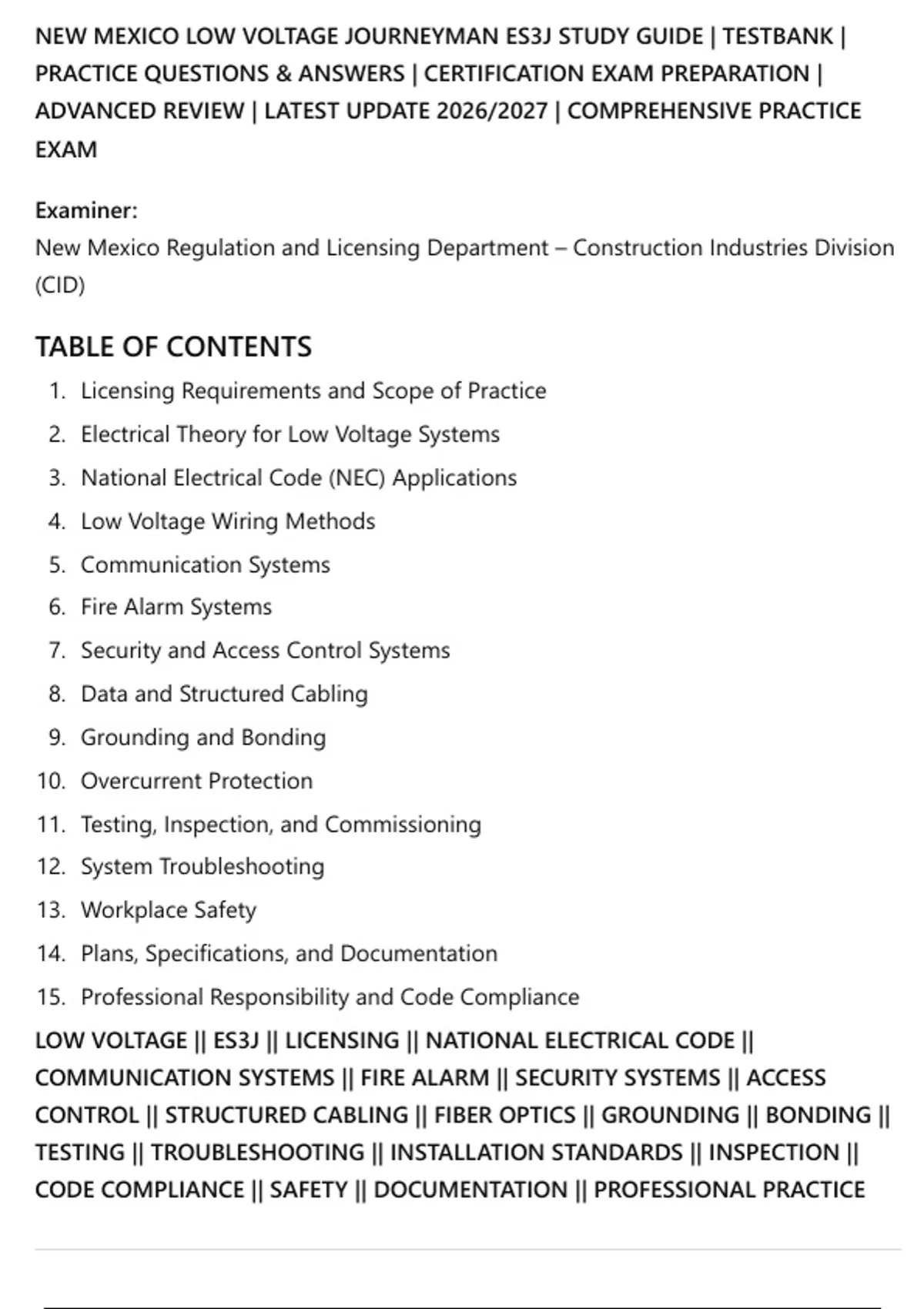 NEW MEXICO LOW VOLTAGE JOURNEYMAN ES3J STUDY GUIDE | TESTBANK | PRACTICE QUESTIONS & ANSWERS | CERTIFICATION EXAM PREPARATION | ADVANCED REVIEW | LATEST UPDATE 2026/2027 | COMPREHENSIVE PRACTICE EXAM

Examiner:
New Mexico Regulation and Licensing Department – Construction Industries Division (CID)

TABLE OF CONTENTS
1. Licensing Requirements and Scope of Practice
2. Electrical Theory for Low Voltage Systems
3. National Electrical Code (NEC) Applications
4. Low Voltage Wiring Methods
5. Communication Systems
6. Fire Alarm Systems
7. Security and Access Control Systems
8. Data and Structured Cabling
9. Grounding and Bonding
10. Overcurrent Protection
11. Testing, Inspection, and Commissioning
12. System Troubleshooting
13. Workplace Safety
14. Plans, Specifications, and Documentation
15. Professional Responsibility and Code Compliance

LOW VOLTAGE || ES3J || LICENSING || NATIONAL ELECTRICAL CODE || COMMUNICATION SYSTEMS || FIRE ALARM || SECURITY SYSTEMS || ACCESS CONTROL || STRUCTURED CABLING || FIBER OPTICS || GROUNDING || BONDING || TESTING || TROUBLESHOOTING || INSTALLATION STANDARDS || INSPECTION || CODE COMPLIANCE || SAFETY || DOCUMENTATION || PROFESSIONAL PRACTICE